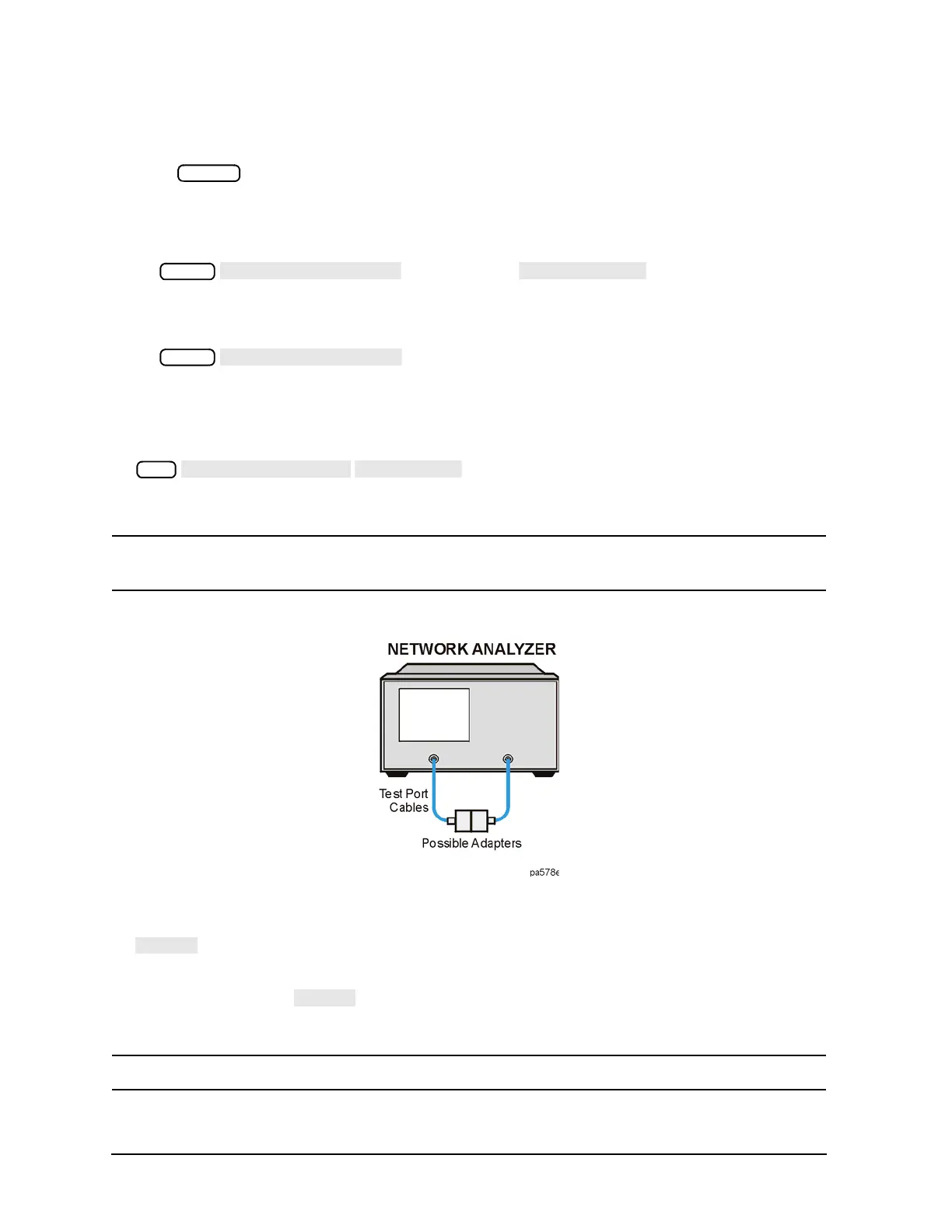 NETWORK ANALYZER

Test Port Cables

Possible Adapters

pa578e